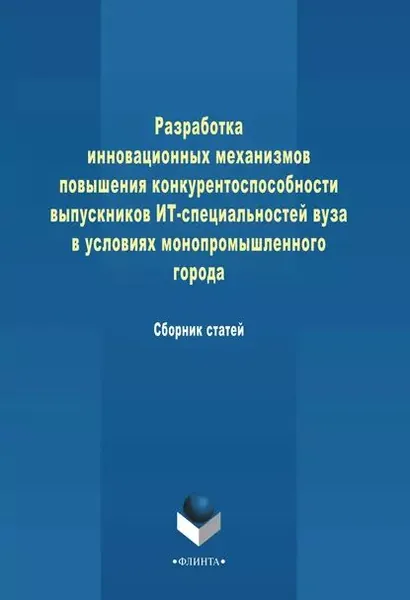 Разработка
инновационных механизмов
повышения конкурентоспособности
выпускников ИТ-специальностей вуза
в условиях монопромышленного
города

Сборник статей

•ФЛИНТА•